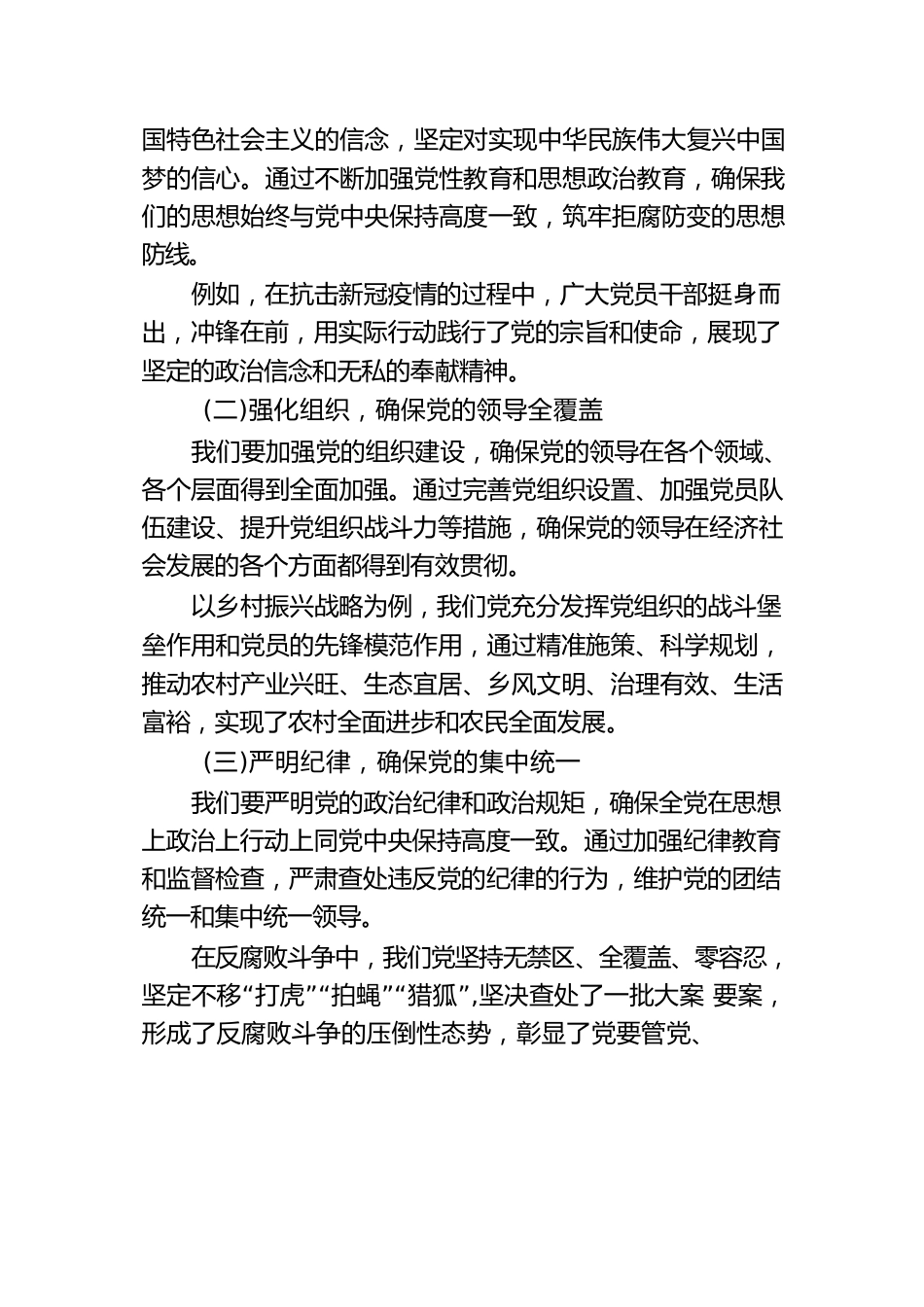 国特色社会主义的信念，坚定对实现中华民族伟大复兴中国梦的信心。通过不断加强党性教育和思想政治教育，确保我们的思想始终与党中央保持高度一致，筑牢拒腐防变的思想防线。

例如，在抗击新冠疫情的过程中，广大党员干部挺身而出，冲锋在前，用实际行动践行了党的宗旨和使命，展现了坚定的政治信念和无私的奉献精神。

（二)强化组织，确保党的领导全覆盖

我们要加强党的组织建设，确保党的领导在各个领域、各个层面得到全面加强。通过完善党组织设置、加强党员队伍建设、提升党组织战斗力等措施，确保党的领导在经济社会发展的各个方面都得到有效贯彻。

以乡村振兴战略为例，我们党充分发挥党组织的战斗堡垒作用和党员的先锋模范作用，通过精准施策、科学规划，推动农村产业兴旺、生态宜居、乡风文明、治理有效、生活富裕，实现了农村全面进步和农民全面发展。

（三)严明纪律，确保党的集中统一

我们要严明党的政治纪律和政治规矩，确保全党在思想上政治上行动上同党中央保持高度一致。通过加强纪律教育和监督检查，严肃查处违反党的纪律的行为，维护党的团结统一和集中统一领导。

在反腐败斗争中，我们党坚持无禁区、全覆盖、零容忍，坚定不移“打虎”“拍蝇”“猎狐”，坚决查处了一批大案 要案，形成了反腐败斗争的压倒性态势，彰显了党要管党、